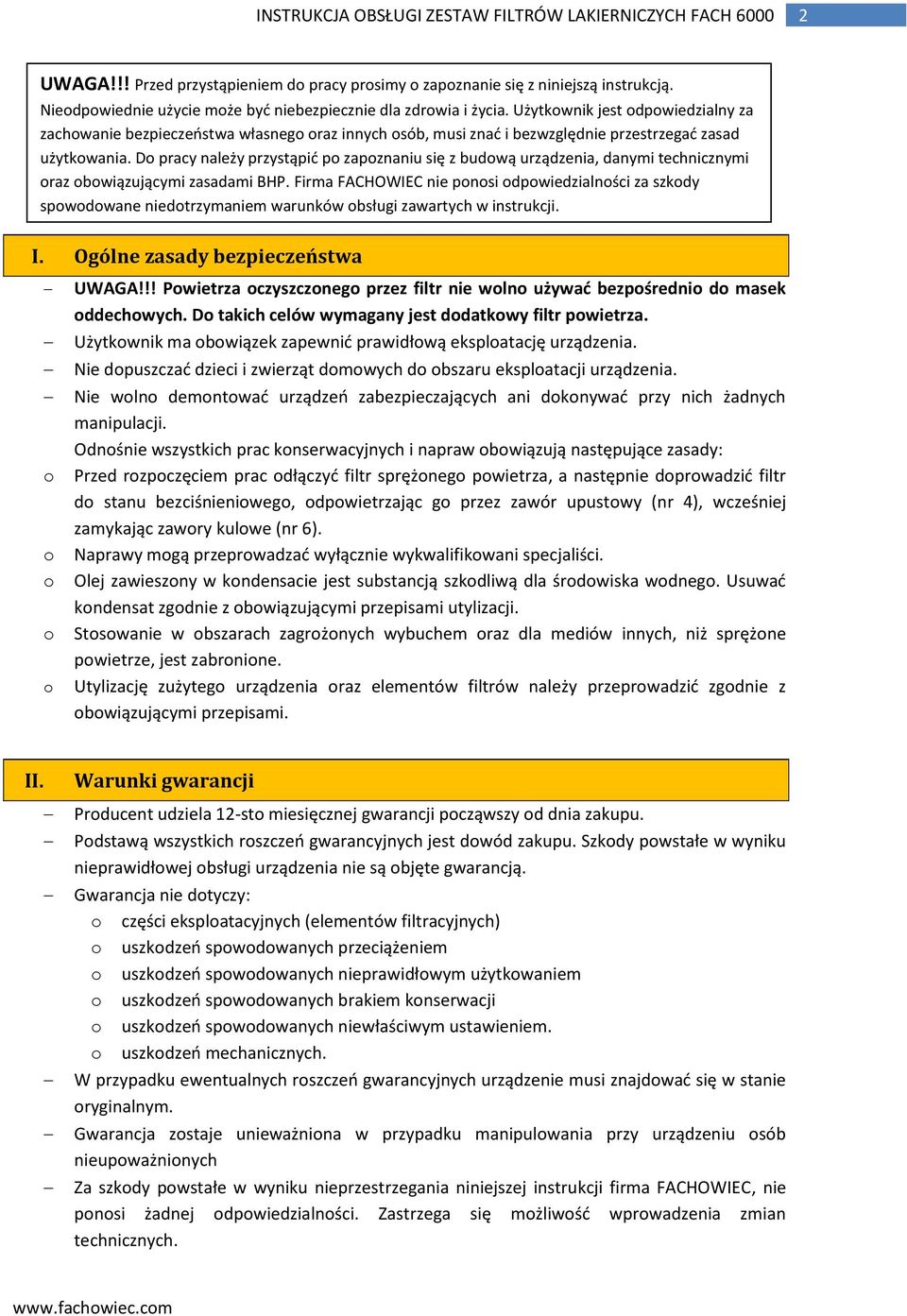 INSTRUKCJA OBSŁUGI ZESTAW FILTRÓW LAKIERNICZYCH FACH 6000 2

UWAGA!!! Przed przystąpieniem do pracy prosimy o zapoznanie się z niniejszą instrukcją. Nieodpowiednie użycie może być niebezpiecznie dla zdrowia i życia. Użytkownik jest odpowiedzialny za zachowanie bezpieczeństwa własnego oraz innych osób, musi znać i bezwzględnie przestrzegać zasad użytkowania. Do pracy należy przystąpić po zapoznaniu się z budową urządzenia, danymi technicznymi oraz obowiązującymi zasadami BHP. Firma FACHOWIEC nie ponosi odpowiedzialności za szkody spowodowane niedotrzymaniem warunków obsługi zawartych w instrukcji.

I. Ogólne zasady bezpieczeństwa

– UWAGA!!! Powietrza oczyszczonego przez filtr nie wolno używać bezpośrednio do masek oddechowych. Do takich celów wymagany jest dodatkowy filtr powietrza.
– Użytkownik ma obowiązek zapewnić prawidłową eksploatację urządzenia.
– Nie dopuszczać dzieci i zwierząt domowych do obszaru eksploatacji urządzenia.
– Nie wolno demontować urządzeń zabezpieczających ani dokonywać przy nich żadnych manipulacji.
Odnośnie wszystkich prac konserwacyjnych i napraw obowiązują następujące zasady:
o Przed rozpoczęciem prac odłączyć filtr sprężonego powietrza, a następnie doprowadzić filtr do stanu bezciśnieniowego, odpowietrzając go przez zawór upustowy (nr 4), wcześniej zamykając zawory kulowe (nr 6).
o Naprawy mogą przeprowadzać wyłącznie wykwalifikowani specjaliści.
o Olej zawieszony w kondensacie jest substancją szkodliwą dla środowiska wodnego. Usuwać kondensat zgodnie z obowiązującymi przepisami utylizacji.
o Stosowanie w obszarach zagrożonych wybuchem oraz dla mediów innych, niż sprężone powietrze, jest zabronione.
o Utylizację zużytego urządzenia oraz elementów filtrów należy przeprowadzić zgodnie z obowiązującymi przepisami.

II. Warunki gwarancji

– Producent udziela 12-sto miesięcznej gwarancji począwszy od dnia zakupu.
– Podstawą wszystkich roszczeń gwarancyjnych jest dowód zakupu. Szkody powstałe w wyniku nieprawidłowej obsługi urządzenia nie są objęte gwarancją.
– Gwarancja nie dotyczy:
o części eksploatacyjnych (elementów filtracyjnych)
o uszkodzeń spowodowanych przeciążeniem
o uszkodzeń spowodowanych nieprawidłowym użytkowaniem
o uszkodzeń spowodowanych brakiem konserwacji
o uszkodzeń spowodowanych niewłaściwym ustawieniem.
o uszkodzeń mechanicznych.
– W przypadku ewentualnych roszczeń gwarancyjnych urządzenie musi znajdować się w stanie oryginalnym.
– Gwarancja zostaje unieważniona w przypadku manipulowania przy urządzeniu osób nieupoważnionych
– Za szkody powstałe w wyniku nieprzestrzegania niniejszej instrukcji firma FACHOWIEC, nie ponosi żadnej odpowiedzialności. Zastrzega się możliwość wprowadzenia zmian technicznych.

www.fachowiec.com